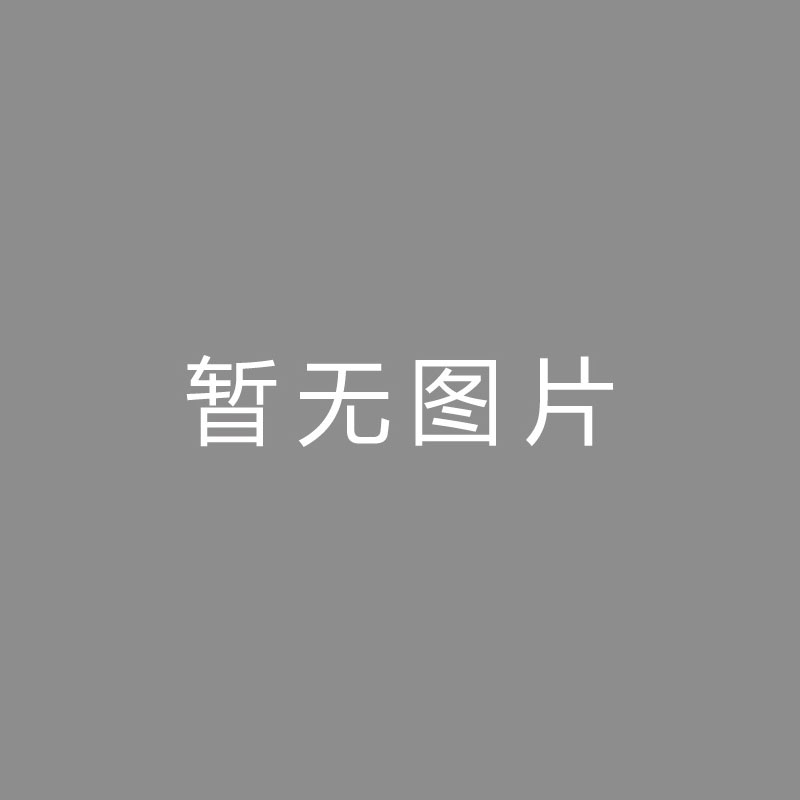 暂无图片